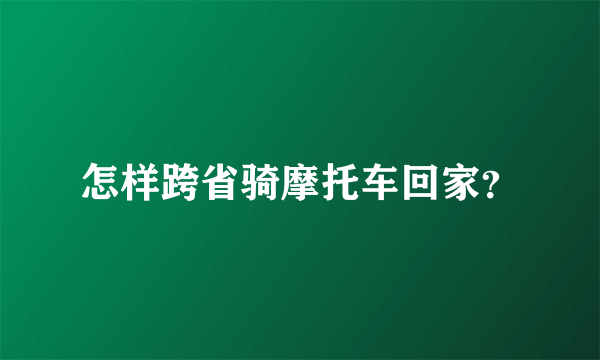 怎样跨省骑摩托车回家?